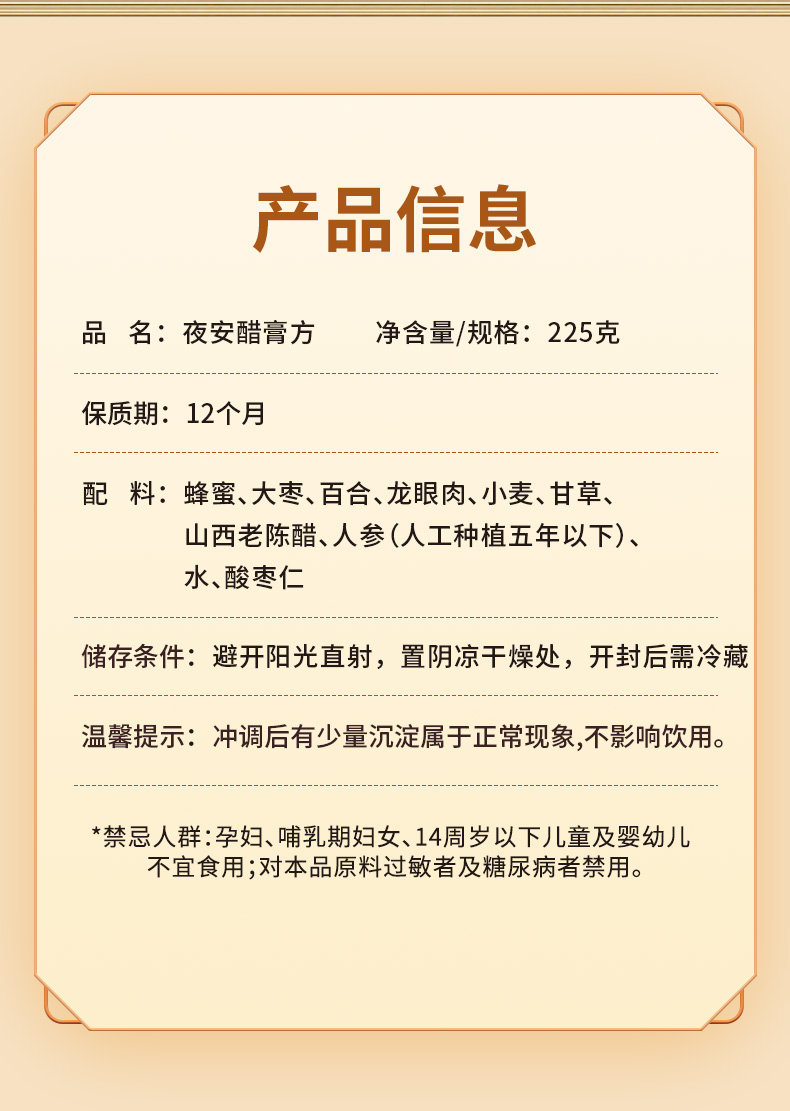 产品信息

品　名：夜安醋膏方　　净含量/规格：225克

保质期：12个月

配　料：蜂蜜、大枣、百合、龙眼肉、小麦、甘草、山西老陈醋、人参（人工种植五年以下）、水、酸枣仁

储存条件：避开阳光直射，置阴凉干燥处，开封后需冷藏

温馨提示：冲调后有少量沉淀属于正常现象,不影响饮用。

*禁忌人群：孕妇、哺乳期妇女、14周岁以下儿童及婴幼儿不宜食用；对本品原料过敏者及糖尿病者禁用。